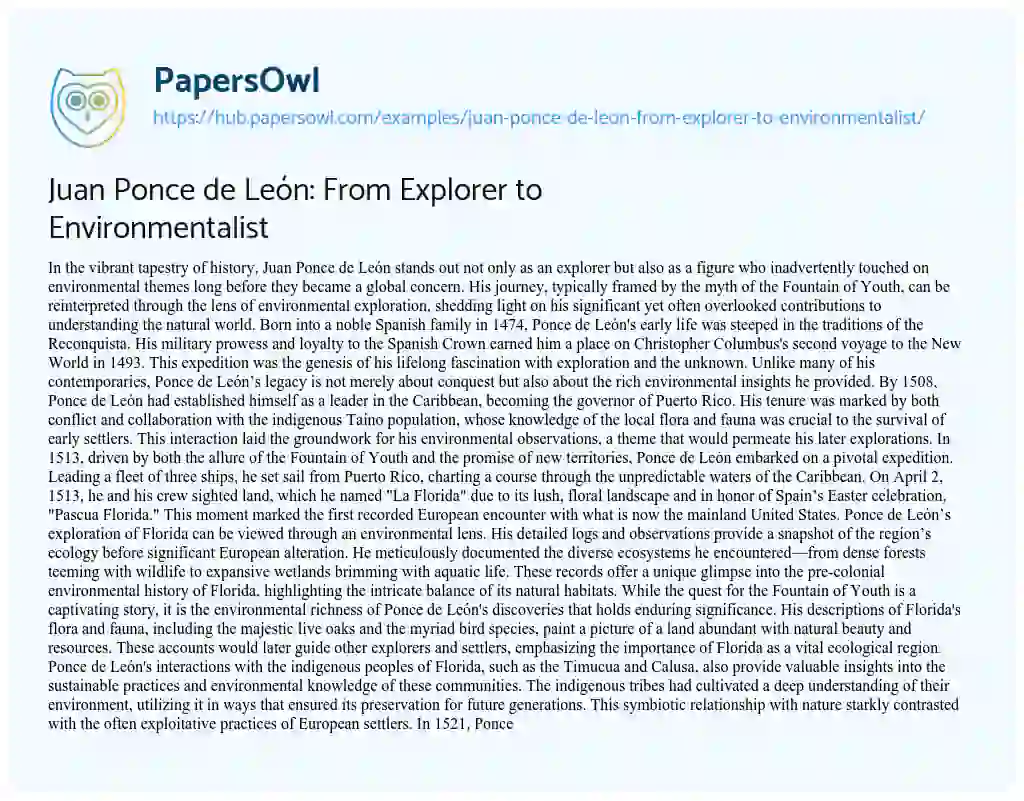 PapersOwl

https://hub.papersowl.com/examples/juan-ponce-de-leon-from-explorer-to-environmentalist/

Juan Ponce de León: From Explorer to Environmentalist

In the vibrant tapestry of history, Juan Ponce de León stands out not only as an explorer but also as a figure who inadvertently touched on environmental themes long before they became a global concern. His journey, typically framed by the myth of the Fountain of Youth, can be reinterpreted through the lens of environmental exploration, shedding light on his significant yet often overlooked contributions to understanding the natural world. Born into a noble Spanish family in 1474, Ponce de León's early life was steeped in the traditions of the Reconquista. His military prowess and loyalty to the Spanish Crown earned him a place on Christopher Columbus's second voyage to the New World in 1493. This expedition was the genesis of his lifelong fascination with exploration and the unknown. Unlike many of his contemporaries, Ponce de León's legacy is not merely about conquest but also about the rich environmental insights he provided. By 1508, Ponce de León had established himself as a leader in the Caribbean, becoming the governor of Puerto Rico. His tenure was marked by both conflict and collaboration with the indigenous Taíno population, whose knowledge of the local flora and fauna was crucial to the survival of early settlers. This interaction laid the groundwork for his environmental observations, a theme that would permeate his later explorations. In 1513, driven by both the allure of the Fountain of Youth and the promise of new territories, Ponce de León embarked on a pivotal expedition. Leading a fleet of three ships, he set sail from Puerto Rico, charting a course through the unpredictable waters of the Caribbean. On April 2, 1513, he and his crew sighted land, which he named "La Florida" due to its lush, floral landscape and in honor of Spain's Easter celebration, "Pascua Florida." This moment marked the first recorded European encounter with what is now the mainland United States. Ponce de León's exploration of Florida can be viewed through an environmental lens. His detailed logs and observations provide a snapshot of the region's ecology before significant European alteration. He meticulously documented the diverse ecosystems he encountered—from dense forests teeming with wildlife to expansive wetlands brimming with aquatic life. These records offer a unique glimpse into the pre-colonial environmental history of Florida, highlighting the intricate balance of its natural habitats. While the quest for the Fountain of Youth is a captivating story, it is the environmental richness of Ponce de León's discoveries that holds enduring significance. His descriptions of Florida's flora and fauna, including the majestic live oaks and the myriad bird species, paint a picture of a land abundant with natural beauty and resources. These accounts would later guide other explorers and settlers, emphasizing the importance of Florida as a vital ecological region. Ponce de León's interactions with the indigenous peoples of Florida, such as the Timucua and Calusa, also provide valuable insights into the sustainable practices and environmental knowledge of these communities. The indigenous tribes had cultivated a deep understanding of their environment, utilizing it in ways that ensured its preservation for future generations. This symbiotic relationship with nature starkly contrasted with the often exploitative practices of European settlers. In 1521, Ponce